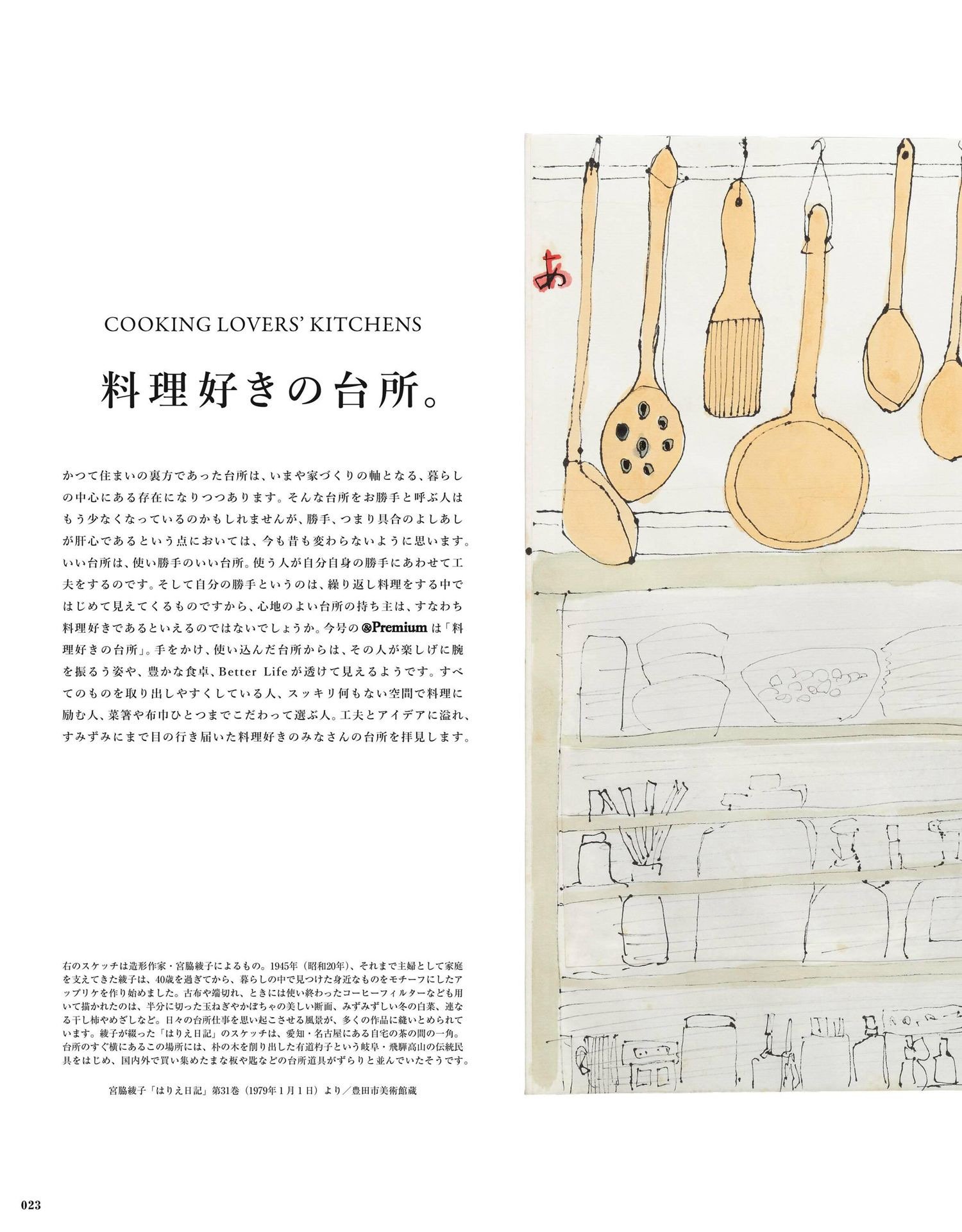 COOKING LOVERS' KITCHENS

料理好きの台所。

かつて住まいの裏方であった台所は、いまや家づくりの軸となる、暮らしの中心にある存在になりつつあります。そんな台所をお勝手と呼ぶ人はもう少なくなっているのかもしれませんが、勝手、つまり具合のよしあしが肝心であるという点においては、今も昔も変わらないように思います。いい台所は、使い勝手のいい台所。使う人が自分自身の勝手にあわせて工夫をするのです。そして自分の勝手というのは、繰り返し料理をする中ではじめて見えてくるものですから、心地のよい台所の持ち主は、すなわち料理好きであるといえるのではないでしょうか。今号の&Premiumは「料理好きの台所」。手をかけ、使い込んだ台所からは、その人が楽しげに腕を振るう姿や、豊かな食卓、Better Lifeが透けて見えるようです。すべてのものを取り出しやすくしている人、スッキリ何もない空間で料理に励む人、菜箸や布巾ひとつまでこだわって選ぶ人。工夫とアイデアに溢れ、すみずみにまで目の行き届いた料理好きのみなさんの台所を拝見します。

右のスケッチは造形作家・宮脇綾子によるもの。1945年(昭和20年)、それまで主婦として家庭を支えてきた綾子は、40歳を過ぎてから、暮らしの中で見つけた身近なものをモチーフにしたアップリケを作り始めました。古布や端切れ、ときには使い終わったコーヒーフィルターなども用いて描かれたのは、半分に切った玉ねぎやかぼちゃの美しい断面、みずみずしい冬の白菜、連なる干し柿やめざしなど。日々の台所仕事を思い起こさせる風景が、多くの作品に縫いとめられています。綾子が綴った「はりえ日記」のスケッチは、愛知・名古屋にある自宅の茶の間の一角。台所のすぐ横にあるこの場所には、朴の木を削り出した有道杓子という岐阜・飛騨高山の伝統民具をはじめ、国内外で買い集めたまな板や匙などの台所道具がずらりと並んでいたそうです。

宮脇綾子「はりえ日記」第31巻(1979年1月1日)より/豊田市美術館蔵

あ

023